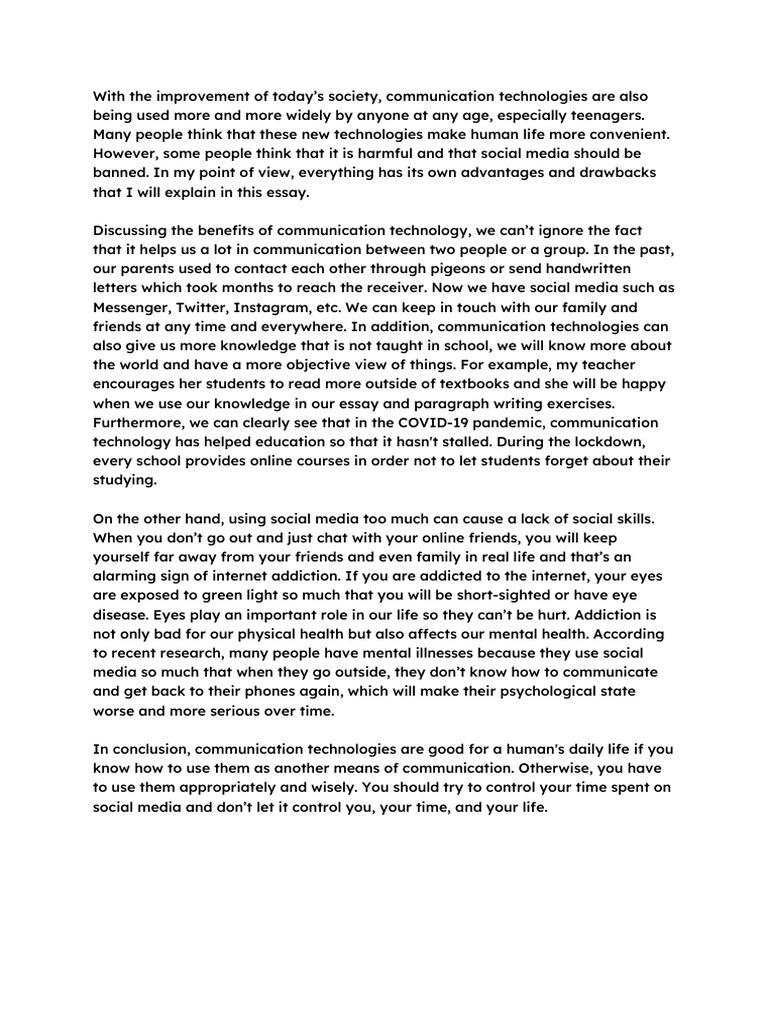 With the improvement of today's society, communication technologies are also being used more and more widely by anyone at any age, especially teenagers. Many people think that these new technologies make human life more convenient. However, some people think that it is harmful and that social media should be banned. In my point of view, everything has its own advantages and drawbacks that I will explain in this essay.

Discussing the benefits of communication technology, we can't ignore the fact that it helps us a lot in communication between two people or a group. In the past, our parents used to contact each other through pigeons or send handwritten letters which took months to reach the receiver. Now we have social media such as Messenger, Twitter, Instagram, etc. We can keep in touch with our family and friends at any time and everywhere. In addition, communication technologies can also give us more knowledge that is not taught in school, we will know more about the world and have a more objective view of things. For example, my teacher encourages her students to read more outside of textbooks and she will be happy when we use our knowledge in our essay and paragraph writing exercises. Furthermore, we can clearly see that in the COVID-19 pandemic, communication technology has helped education so that it hasn't stalled. During the lockdown, every school provides online courses in order not to let students forget about their studying.

On the other hand, using social media too much can cause a lack of social skills. When you don't go out and just chat with your online friends, you will keep yourself far away from your friends and even family in real life and that's an alarming sign of internet addiction. If you are addicted to the internet, your eyes are exposed to green light so much that you will be short-sighted or have eye disease. Eyes play an important role in our life so they can't be hurt. Addiction is not only bad for our physical health but also affects our mental health. According to recent research, many people have mental illnesses because they use social media so much that when they go outside, they don't know how to communicate and get back to their phones again, which will make their psychological state worse and more serious over time.

In conclusion, communication technologies are good for a human's daily life if you know how to use them as another means of communication. Otherwise, you have to use them appropriately and wisely. You should try to control your time spent on social media and don't let it control you, your time, and your life.